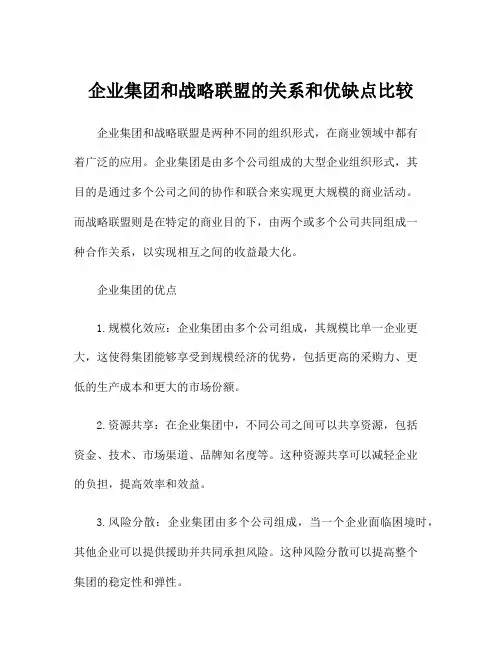 企业集团和战略联盟的关系和优缺点比较

企业集团和战略联盟是两种不同的组织形式，在商业领域中都有着广泛的应用。企业集团是由多个公司组成的大型企业组织形式，其目的是通过多个公司之间的协作和联合来实现更大规模的商业活动。而战略联盟则是在特定的商业目的下，由两个或多个公司共同组成一种合作关系，以实现相互之间的收益最大化。

企业集团的优点

1. 规模化效应：企业集团由多个公司组成，其规模比单一企业更大，这使得集团能够享受到规模经济的优势，包括更高的采购力、更低的生产成本和更大的市场份额。

2. 资源共享：在企业集团中，不同公司之间可以共享资源，包括资金、技术、市场渠道、品牌知名度等。这种资源共享可以减轻企业的负担，提高效率和效益。

3. 风险分散：企业集团由多个公司组成，当一个企业面临困境时，其他企业可以提供援助并共同承担风险。这种风险分散可以提高整个集团的稳定性和弹性。